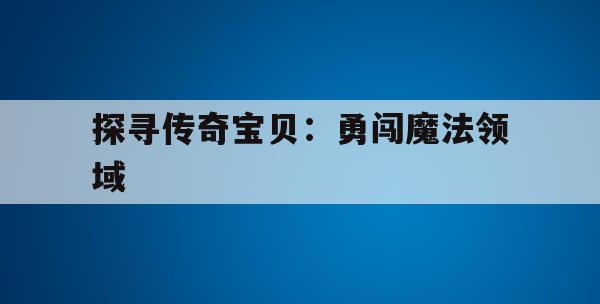 探寻传奇宝贝：勇闯魔法领域